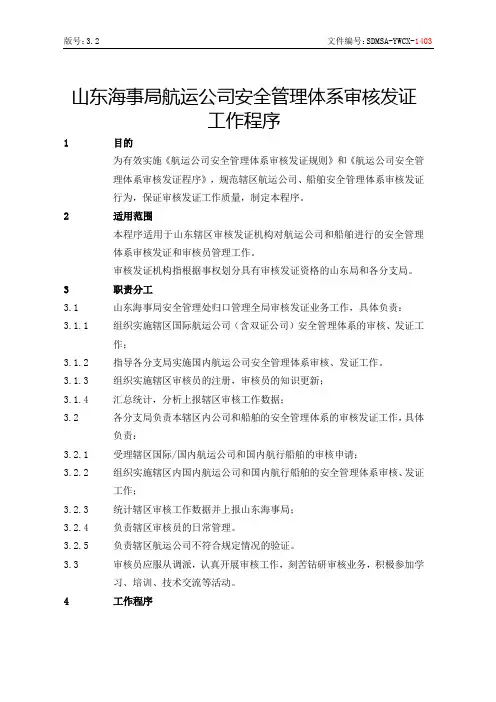 版号：3.2

文件编号：SDMSA-YWCX-1403

山东海事局航运公司安全管理体系审核发证工作程序

1 目的

为有效实施《航运公司安全管理体系审核发证规则》和《航运公司安全管理体系审核发证程序》，规范辖区航运公司、船舶安全管理体系审核发证行为，保证审核发证工作质量，制定本程序。

2 适用范围

本程序适用于山东辖区审核发证机构对航运公司和船舶进行的安全管理体系审核发证和审核员管理工作。

审核发证机构指根据事权划分具有审核发证资格的山东局和各分支局。

3 职责分工

3.1 山东海事局安全管理处归口管理全局审核发证业务工作，具体负责：

3.1.1 组织实施辖区国际航运公司（含双证公司）安全管理体系的审核、发证工作；

3.1.2 指导各分支局实施国内航运公司安全管理体系审核、发证工作。

3.1.3 组织实施辖区审核员的注册，审核员的知识更新；

3.1.4 汇总统计，分析上报辖区审核工作数据；

3.2 各分支局负责本辖区内公司和船舶的安全管理体系的审核发证工作，具体负责：

3.2.1 受理辖区国际/国内航运公司和国内航行船舶的审核申请；

3.2.2 组织实施辖区内国内航运公司和国内航行船舶的安全管理体系审核、发证工作；

3.2.3 统计辖区审核工作数据并上报山东海事局；

3.2.4 负责辖区审核员的日常管理。

3.2.5 负责辖区航运公司不符合规定情况的验证。

3.3 审核员应服从调派，认真开展审核工作，刻苦钻研审核业务，积极参加学习、培训、技术交流等活动。

4 工作程序